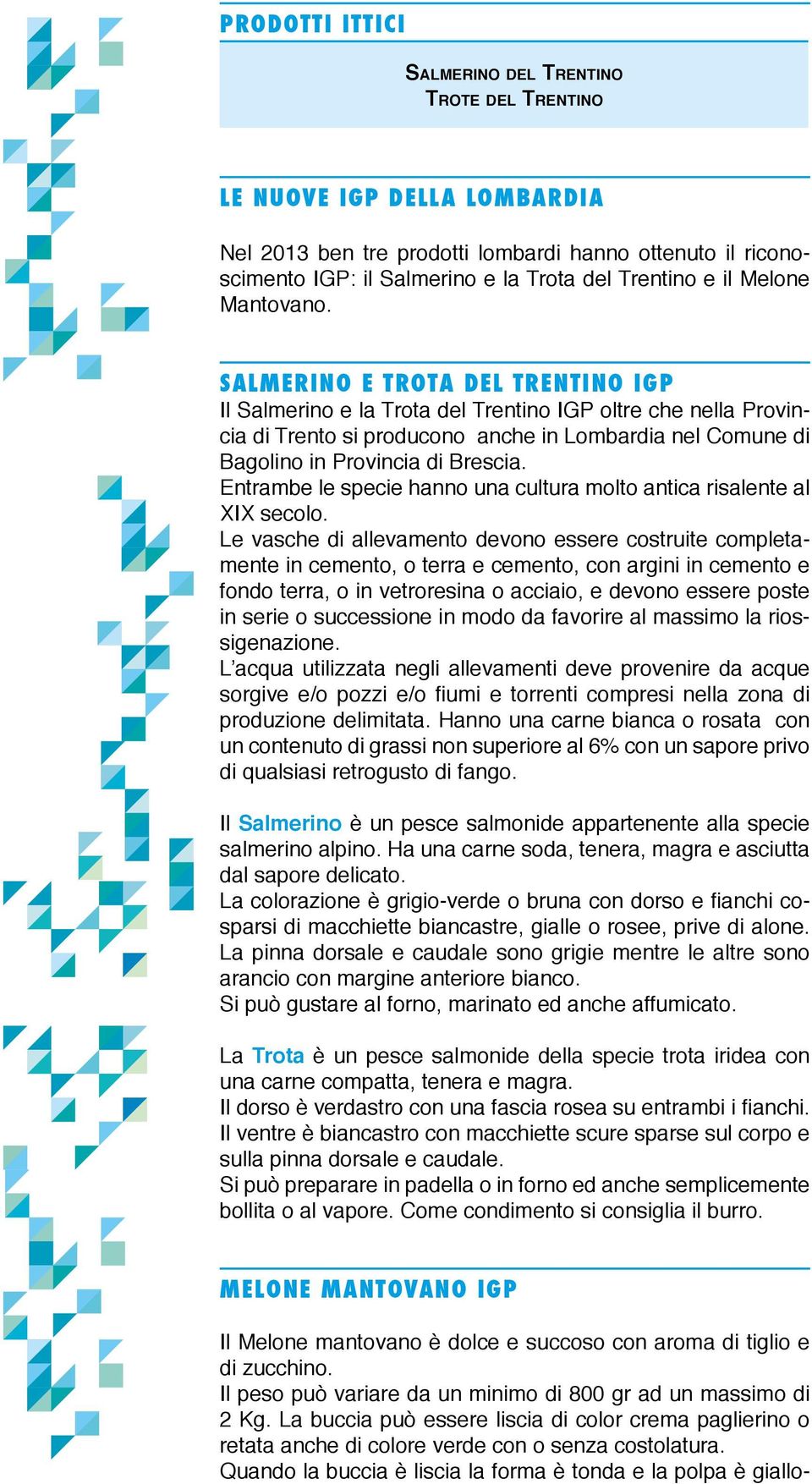 PRODOTTI ITTICI

SALMERINO DEL TRENTINO
TROTE DEL TRENTINO

LE NUOVE IGP DELLA LOMBARDIA

Nel 2013 ben tre prodotti lombardi hanno ottenuto il riconoscimento IGP: il Salmerino e la Trota del Trentino e il Melone Mantovano.

SALMERINO E TROTA DEL TRENTINO IGP
Il Salmerino e la Trota del Trentino IGP oltre che nella Provincia di Trento si producono anche in Lombardia nel Comune di Bagolino in Provincia di Brescia.
Entrambe le specie hanno una cultura molto antica risalente al XIX secolo.
Le vasche di allevamento devono essere costruite completamente in cemento, o terra e cemento, con argini in cemento e fondo terra, o in vetroresina o acciaio, e devono essere poste in serie o successione in modo da favorire al massimo la riossigenazione.
L'acqua utilizzata negli allevamenti deve provenire da acque sorgive e/o pozzi e/o fiumi e torrenti compresi nella zona di produzione delimitata. Hanno una carne bianca o rosata con un contenuto di grassi non superiore al 6% con un sapore privo di qualsiasi retrogusto di fango.

Il Salmerino è un pesce salmonide appartenente alla specie salmerino alpino. Ha una carne soda, tenera, magra e asciutta dal sapore delicato.
La colorazione è grigio-verde o bruna con dorso e fianchi cosparsi di macchiette biancastre, gialle o rosee, prive di alone. La pinna dorsale e caudale sono grigie mentre le altre sono arancio con margine anteriore bianco.
Si può gustare al forno, marinato ed anche affumicato.

La Trota è un pesce salmonide della specie trota iridea con una carne compatta, tenera e magra.
Il dorso è verdastro con una fascia rosea su entrambi i fianchi. Il ventre è biancastro con macchiette scure sparse sul corpo e sulla pinna dorsale e caudale.
Si può preparare in padella o in forno ed anche semplicemente bollita o al vapore. Come condimento si consiglia il burro.

MELONE MANTOVANO IGP

Il Melone mantovano è dolce e succoso con aroma di tiglio e di zucchino.
Il peso può variare da un minimo di 800 gr ad un massimo di 2 Kg. La buccia può essere liscia di color crema paglierino o retata anche di colore verde con o senza costolatura.
Quando la buccia è liscia la forma è tonda e la polpa è giallo-